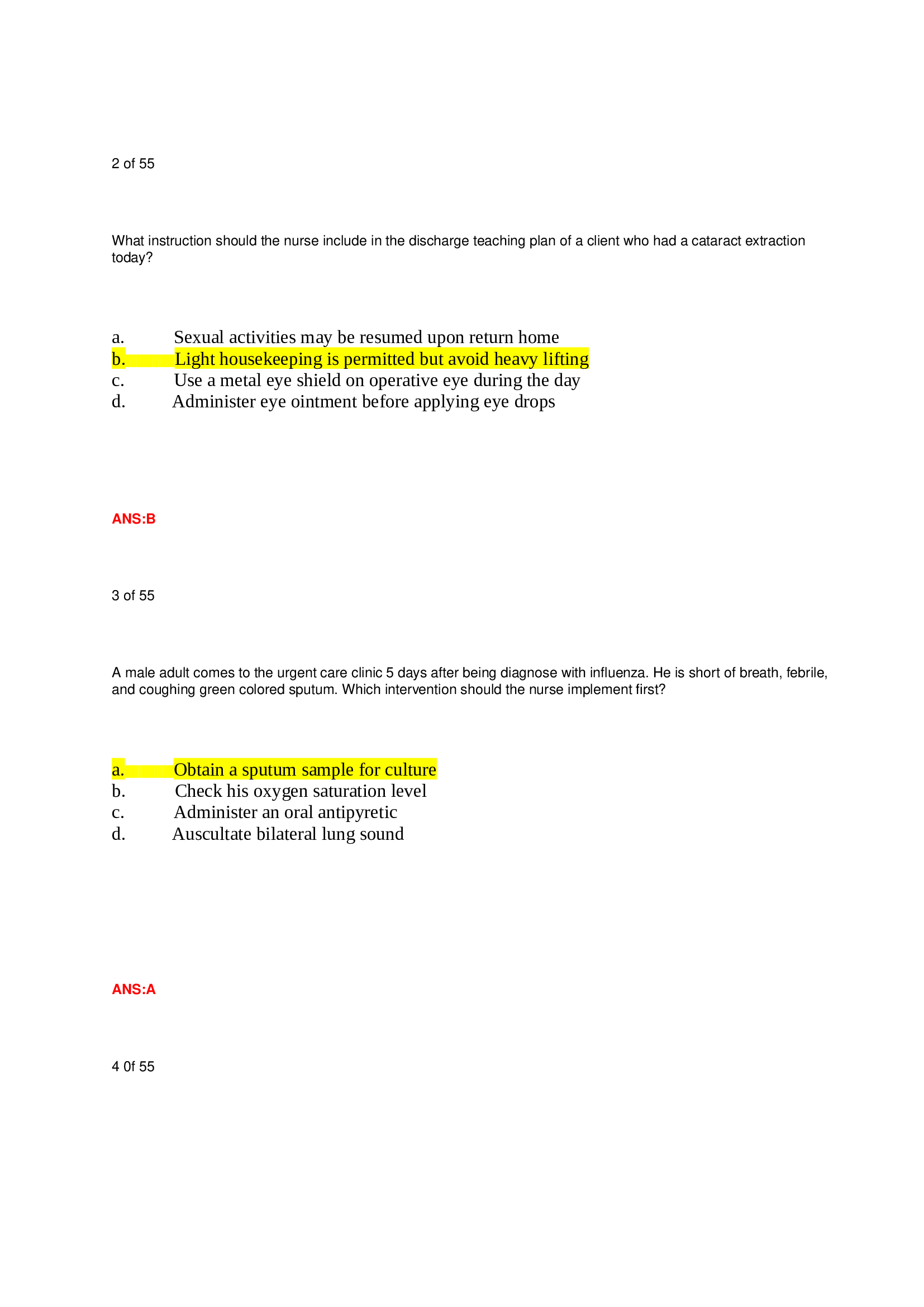 2 of 55

What instruction should the nurse include in the discharge teaching plan of a client who had a cataract extraction today?

a. Sexual activities may be resumed upon return home
b. Light housekeeping is permitted but avoid heavy lifting
c. Use a metal eye shield on operative eye during the day
d. Administer eye ointment before applying eye drops

ANS:B

3 of 55

A male adult comes to the urgent care clinic 5 days after being diagnose with influenza. He is short of breath, febrile, and coughing green colored sputum. Which intervention should the nurse implement first?

a. Obtain a sputum sample for culture
b. Check his oxygen saturation level
c. Administer an oral antipyretic
d. Auscultate bilateral lung sound

ANS:A

4 0f 55